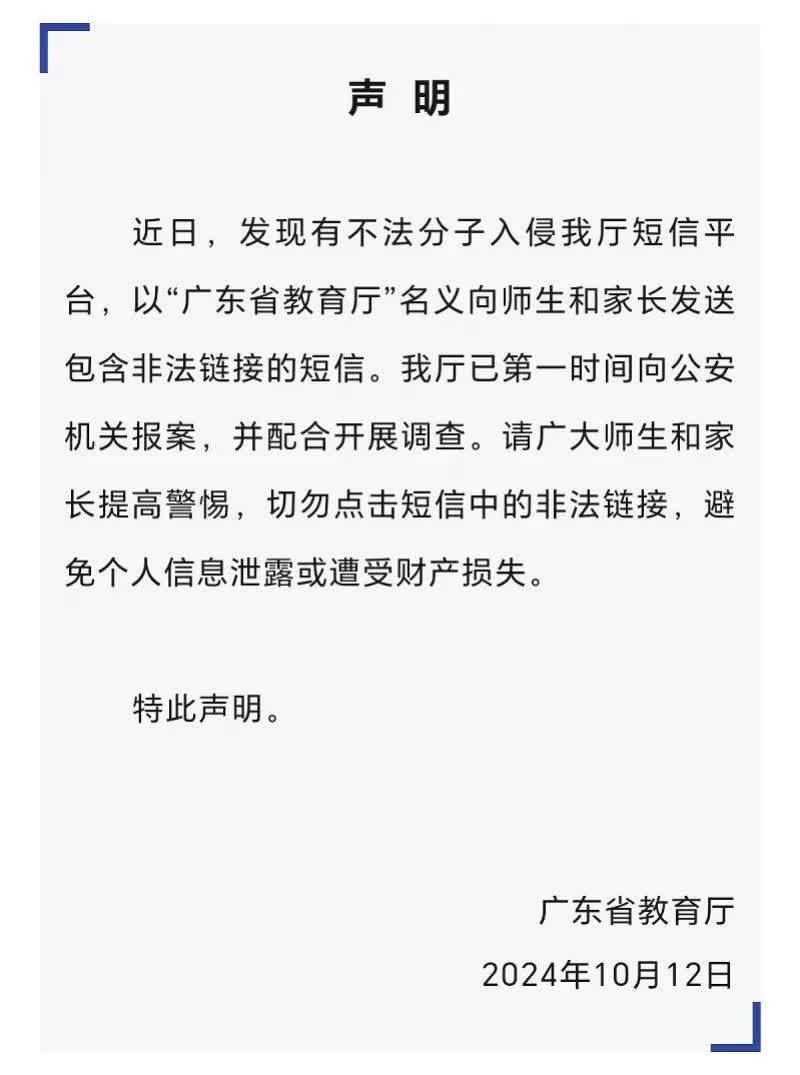 声 明

近日，发现有不法分子入侵我厅短信平台，以“广东省教育厅”名义向师生和家长发送包含非法链接的短信。我厅已第一时间向公安机关报案，并配合开展调查。请广大师生和家长提高警惕，切勿点击短信中的非法链接，避免个人信息泄露或遭受财产损失。

特此声明。

广东省教育厅
2024年10月12日